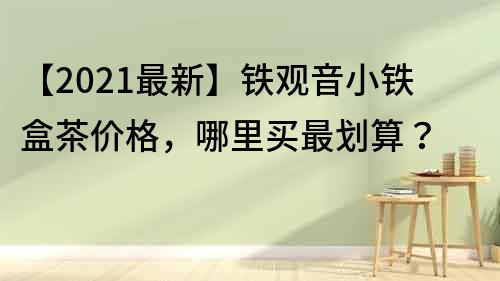 【2021最新】铁观音小铁盒茶价格，哪里买最划算？